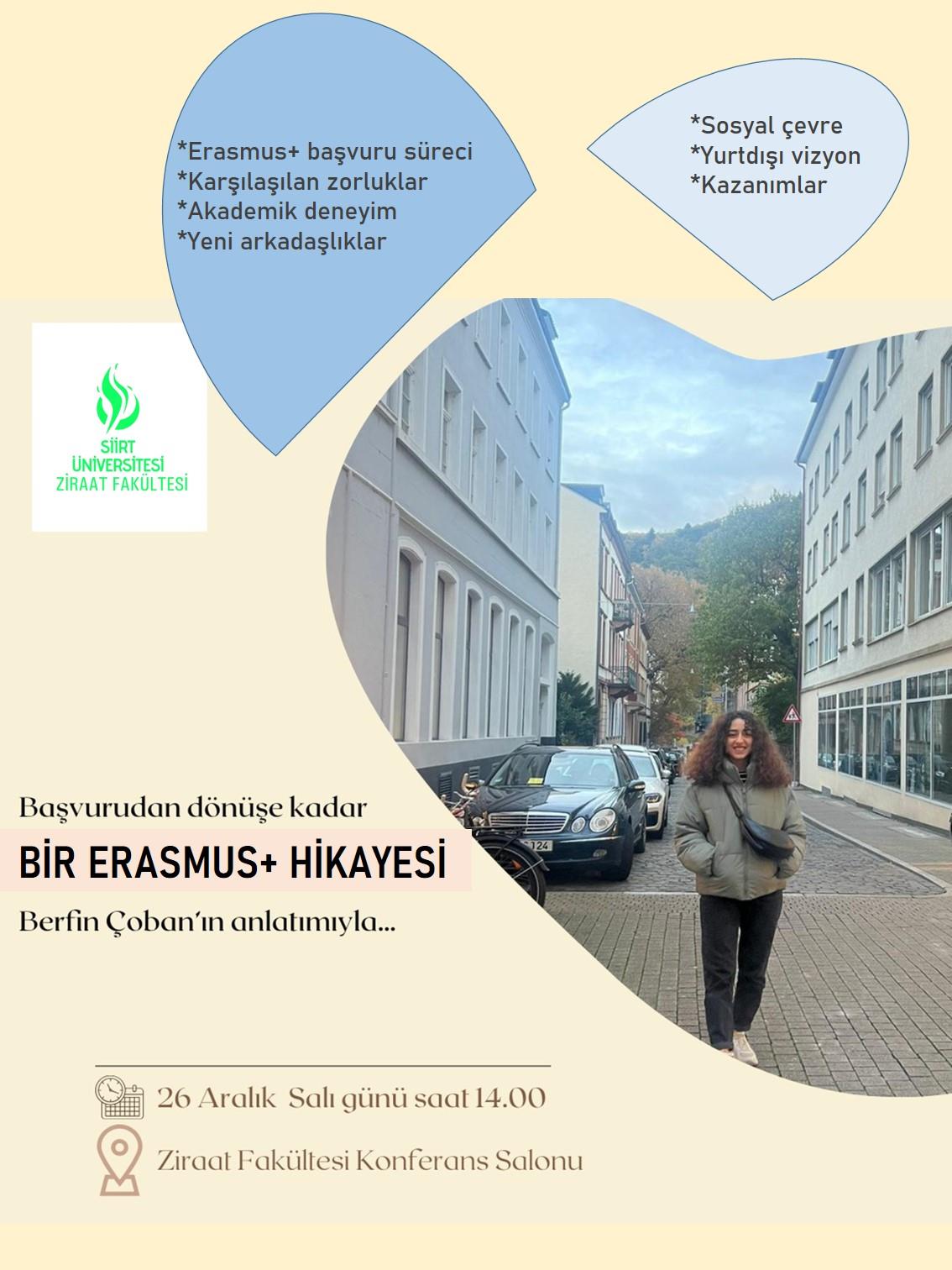 *Erasmus+ başvuru süreci
*Karşılaşılan zorluklar
*Akademik deneyim
*Yeni arkadaşlıklar

*Sosyal çevre
*Yurtdışı vizyon
*Kazanımlar

SİİRT
ÜNİVERSİTESİ
ZİRAAT FAKÜLTESİ

Başvurudan dönüşe kadar

BİR ERASMUS+ HİKAYESİ

Berfin Çoban'ın anlatımıyla...

26 Aralık Salı günü saat 14.00

Ziraat Fakültesi Konferans Salonu